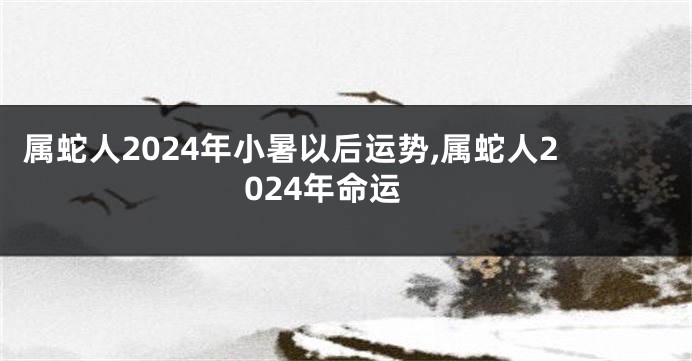 属蛇人2024年小暑以后运势,属蛇人2024年命运